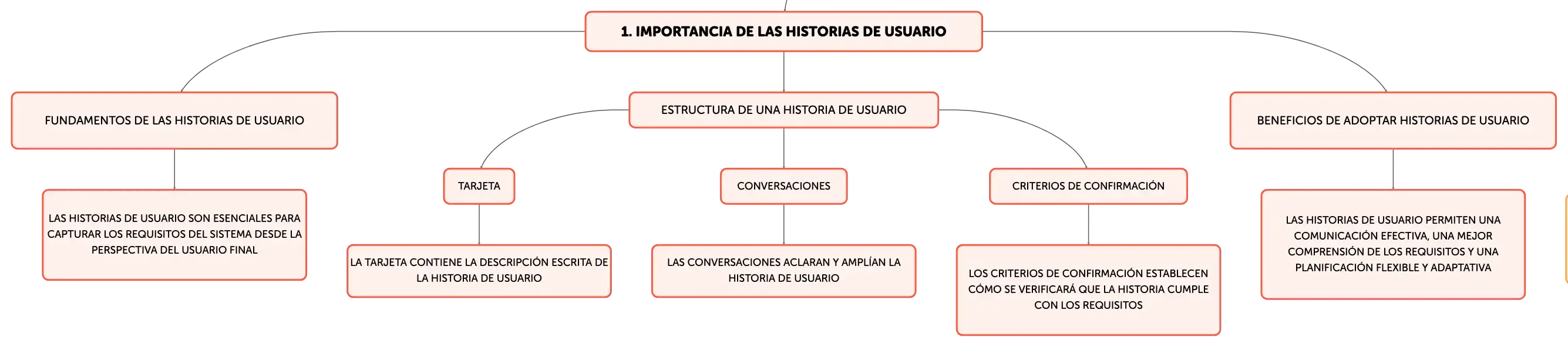 1. IMPORTANCIA DE LAS HISTORIAS DE USUARIO

FUNDAMENTOS DE LAS HISTORIAS DE USUARIO

LAS HISTORIAS DE USUARIO SON ESENCIALES PARA CAPTURAR LOS REQUISITOS DEL SISTEMA DESDE LA PERSPECTIVA DEL USUARIO FINAL

ESTRUCTURA DE UNA HISTORIA DE USUARIO

TARJETA

LA TARJETA CONTIENE LA DESCRIPCIÓN ESCRITA DE LA HISTORIA DE USUARIO

CONVERSACIONES

LAS CONVERSACIONES ACLARAN Y AMPLÍAN LA HISTORIA DE USUARIO

CRITERIOS DE CONFIRMACIÓN

LOS CRITERIOS DE CONFIRMACIÓN ESTABLECEN CÓMO SE VERIFICARÁ QUE LA HISTORIA CUMPLE CON LOS REQUISITOS

BENEFICIOS DE ADOPTAR HISTORIAS DE USUARIO

LAS HISTORIAS DE USUARIO PERMITEN UNA COMUNICACIÓN EFECTIVA, UNA MEJOR COMPRENSIÓN DE LOS REQUISITOS Y UNA PLANIFICACIÓN FLEXIBLE Y ADAPTATIVA